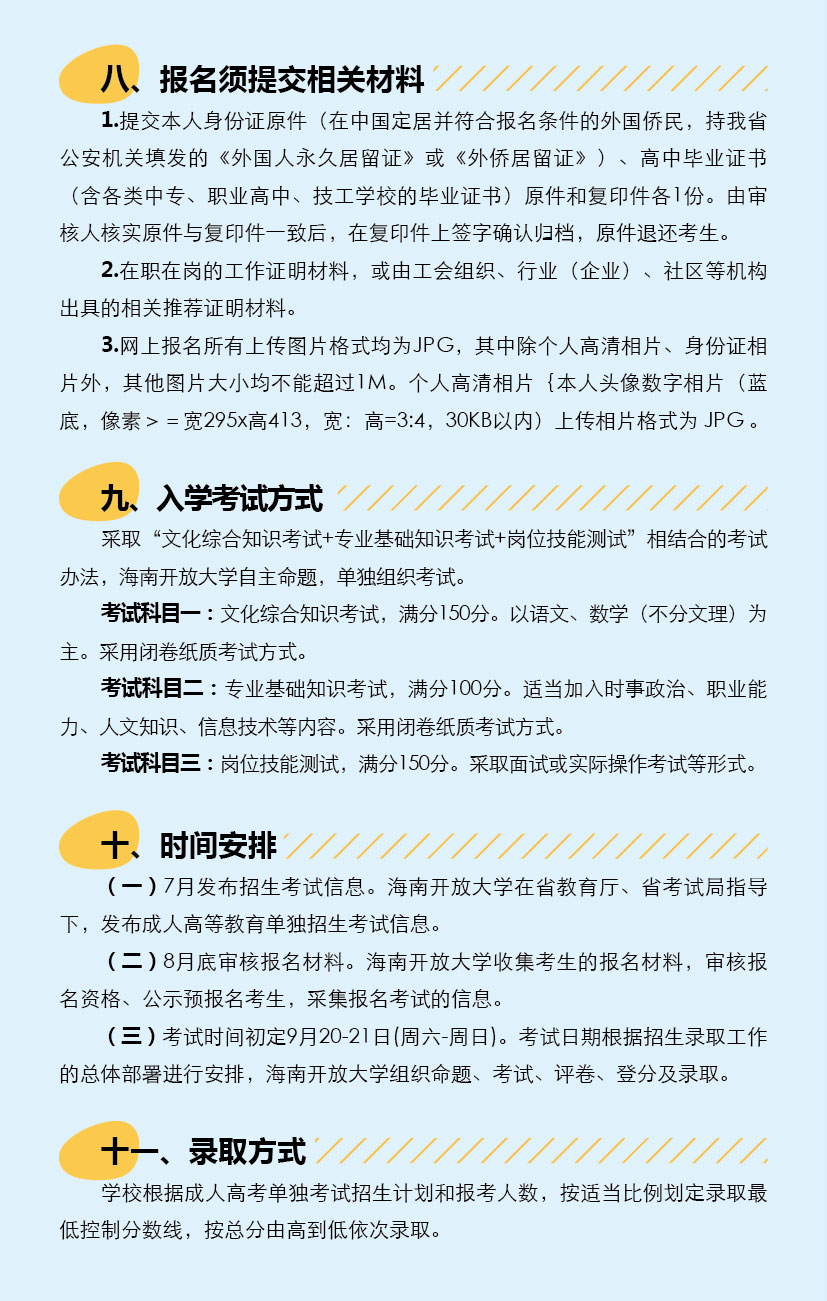 八、报名须提交相关材料

1.提交本人身份证原件（在中国定居并符合报名条件的外国侨民，持我省公安机关填发的《外国人永久居留证》或《外侨居留证》）、高中毕业证书（含各类中专、职业高中、技工学校的毕业证书）原件和复印件各1份。由审核人核实原件与复印件一致后，在复印件上签字确认归档，原件退还考生。

2.在职在岗的工作证明材料，或由工会组织、行业（企业）、社区等机构出具的相关推荐证明材料。

3.网上报名所有上传图片格式均为JPG，其中除个人高清相片、身份证相片外，其他图片大小均不能超过1M。个人高清相片｛本人头像数字相片（蓝底，像素＞＝宽295x高413，宽：高=3:4，30KB以内）上传相片格式为 JPG 。

九、入学考试方式

采取“文化综合知识考试+专业基础知识考试+岗位技能测试”相结合的考试办法，海南开放大学自主命题，单独组织考试。

考试科目一：文化综合知识考试，满分150分。以语文、数学（不分文理）为主。采用闭卷纸质考试方式。

考试科目二：专业基础知识考试，满分100分。适当加入时事政治、职业能力、人文知识、信息技术等内容。采用闭卷纸质考试方式。

考试科目三：岗位技能测试，满分150分。采取面试或实际操作考试等形式。

十、时间安排

（一）7月发布招生考试信息。海南开放大学在省教育厅、省考试局指导下，发布成人高等教育单独招生考试信息。

（二）8月底审核报名材料。海南开放大学收集考生的报名材料，审核报名资格、公示预报名考生，采集报名考试的信息。

（三）考试时间初定9月20-21日(周六-周日)。考试日期根据招生录取工作的总体部署进行安排，海南开放大学组织命题、考试、评卷、登分及录取。

十一、录取方式

学校根据成人高考单独考试招生计划和报考人数，按适当比例划定录取最低控制分数线，按总分由高到低依次录取。